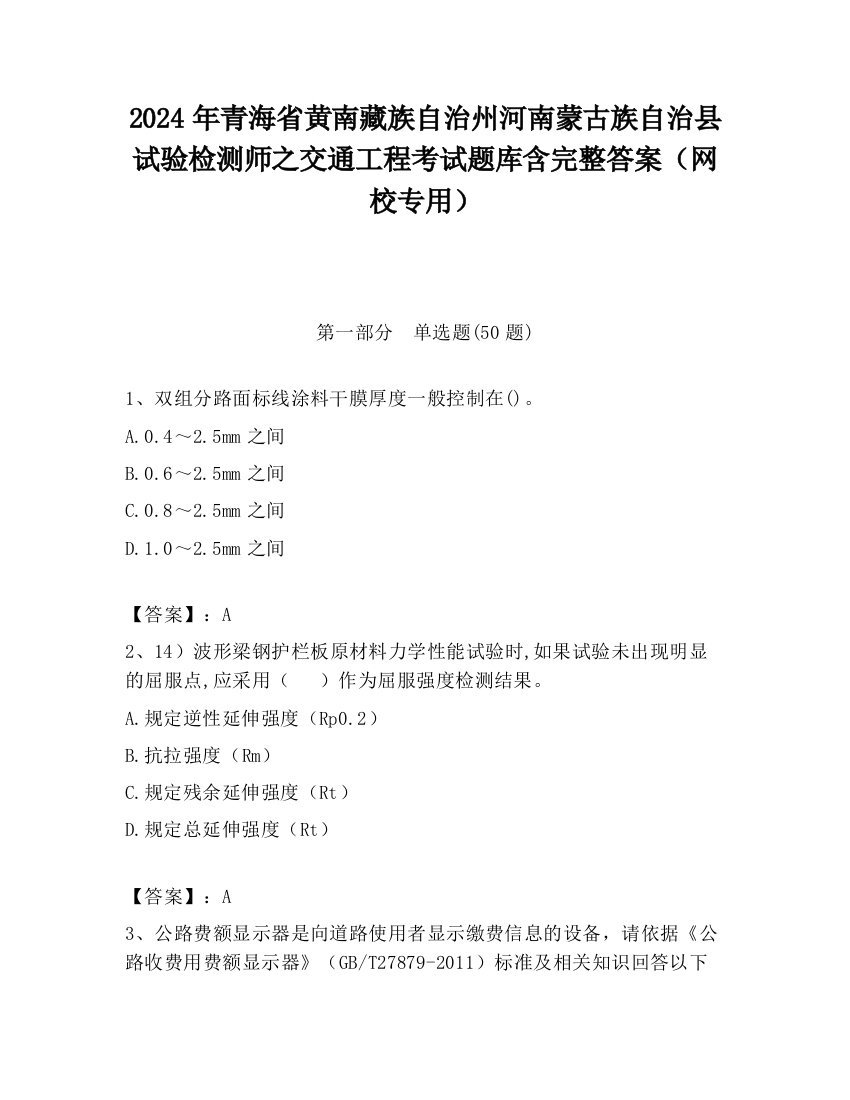 2024 年青海省黄南藏族自治州河南蒙古族自治县试验检测师之交通工程考试题库含完整答案（网校专用）

第一部分　单选题(50 题)

1、双组分路面标线涂料干膜厚度一般控制在()。

A.0.4～2.5mm 之间

B.0.6～2.5mm 之间

C.0.8～2.5mm 之间

D.1.0～2.5mm 之间

【答案】：A

2、14）波形梁钢护栏板原材料力学性能试验时,如果试验未出现明显的屈服点,应采用（　）作为屈服强度检测结果。

A.规定逆性延伸强度（Rp0.2）

B.抗拉强度（Rm）

C.规定残余延伸强度（Rt）

D.规定总延伸强度（Rt）

【答案】：A

3、公路费额显示器是向道路使用者显示缴费信息的设备，请依据《公路收费用费额显示器》（GB/T27879-2011）标准及相关知识回答以下